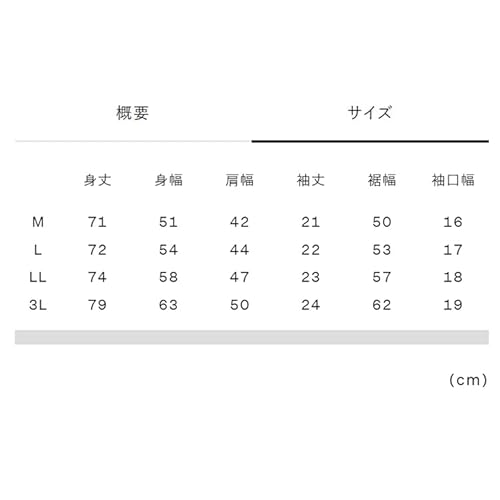 概要 サイズ

| | 身丈 | 身幅 | 肩幅 | 袖丈 | 裾幅 | 袖口幅 |
|---|---|---|---|---|---|---|
| M | 71 | 51 | 42 | 21 | 50 | 16 |
| L | 72 | 54 | 44 | 22 | 53 | 17 |
| LL | 74 | 58 | 47 | 23 | 57 | 18 |
| 3L | 79 | 63 | 50 | 24 | 62 | 19 |

(cm)